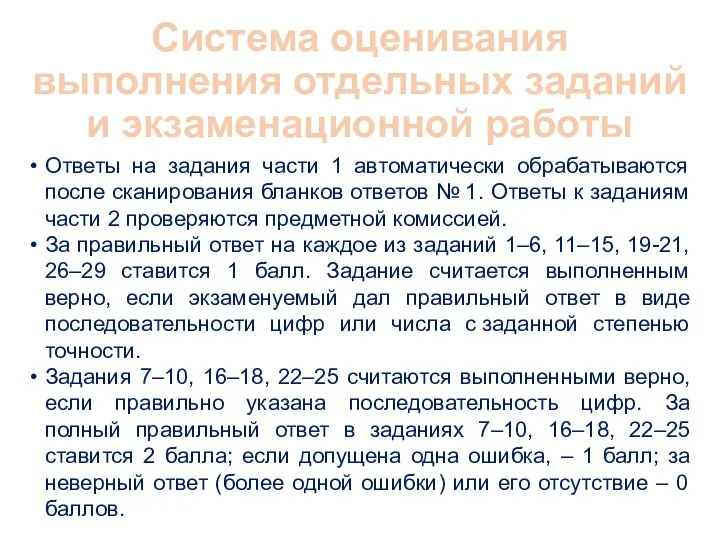 Система оценивания выполнения отдельных заданий и экзаменационной работы

• Ответы на задания части 1 автоматически обрабатываются после сканирования бланков ответов № 1. Ответы к заданиям части 2 проверяются предметной комиссией.

• За правильный ответ на каждое из заданий 1–6, 11–15, 19-21, 26–29 ставится 1 балл. Задание считается выполненным верно, если экзаменуемый дал правильный ответ в виде последовательности цифр или числа с заданной степенью точности.

• Задания 7–10, 16–18, 22–25 считаются выполненными верно, если правильно указана последовательность цифр. За полный правильный ответ в заданиях 7–10, 16–18, 22–25 ставится 2 балла; если допущена одна ошибка, – 1 балл; за неверный ответ (более одной ошибки) или его отсутствие – 0 баллов.